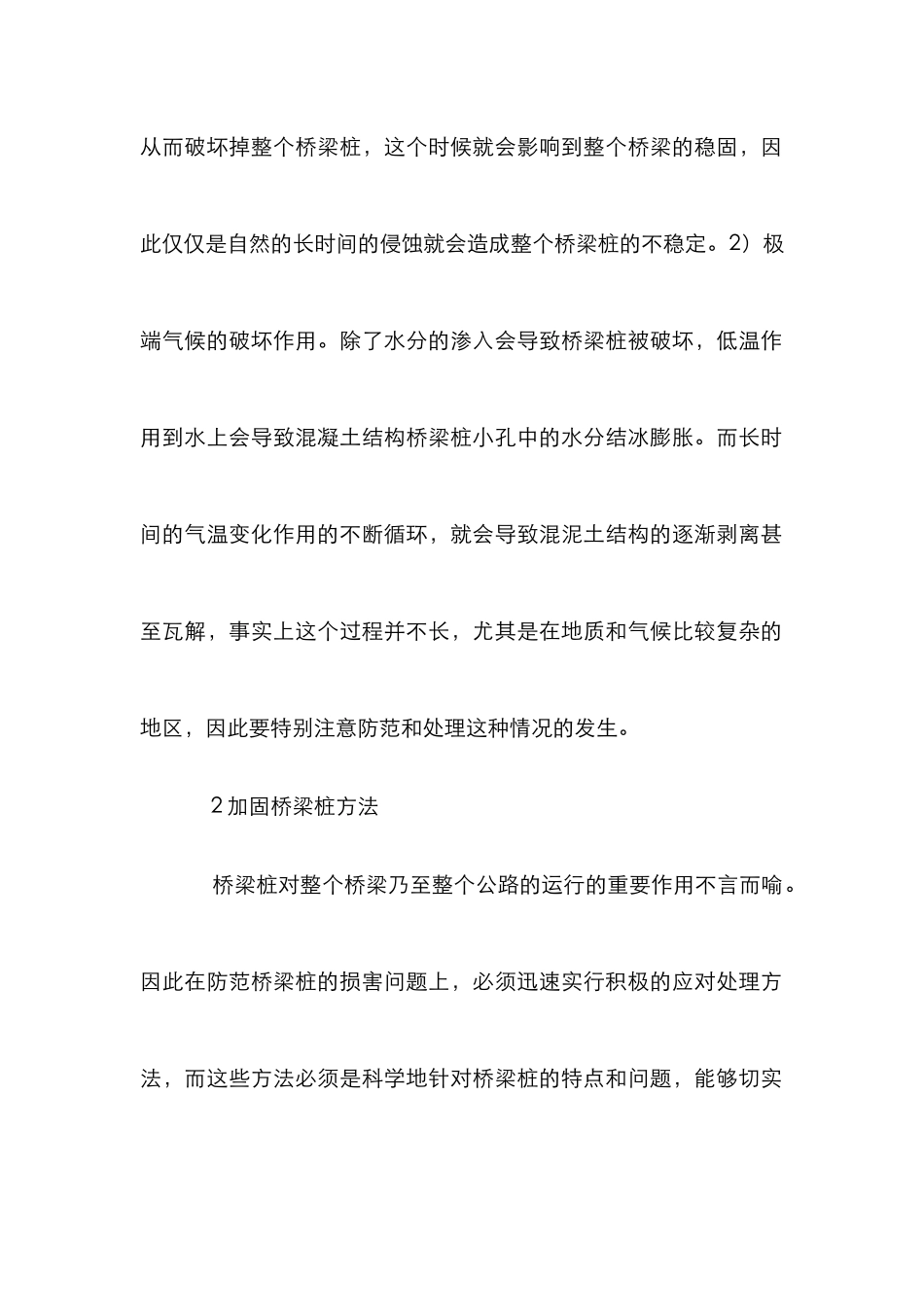 从而破坏掉整个桥梁桩，这个时候就会影响到整个桥梁的稳固，因此仅仅是自然的长时间的侵蚀就会造成整个桥梁桩的不稳定。2）极端气候的破坏作用。除了水分的渗入会导致桥梁桩被破坏，低温作用到水上会导致混凝土结构桥梁桩小孔中的水分结冰膨胀。而长时间的气温变化作用的不断循环，就会导致混泥土结构的逐渐剥离甚至瓦解，事实上这个过程并不长，尤其是在地质和气候比较复杂的地区，因此要特别注意防范和处理这种情况的发生。

2 加固桥梁桩方法

桥梁桩对整个桥梁乃至整个公路的运行的重要作用不言而喻。因此在防范桥梁桩的损害问题上，必须迅速实行积极的应对处理方法，而这些方法必须是科学地针对桥梁桩的特点和问题，能够切实